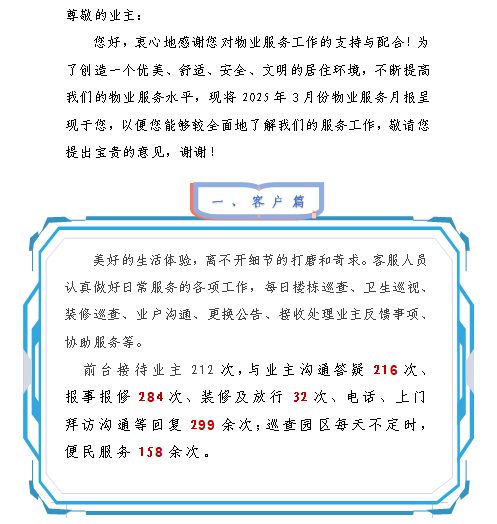 尊敬的业主：

您好，衷心地感谢您对物业服务工作的支持与配合！为了创造一个优美、舒适、安全、文明的居住环境，不断提高我们的物业服务水平，现将 2025 年 3 月份物业服务月报呈现于您，以便您能够较全面地了解我们的服务工作，敬请您提出宝贵的意见，谢谢！

一、客户篇

美好的生活体验，离不开细节的打磨和苛求。客服人员认真做好日常服务的各项工作，每日楼栋巡查、卫生巡视、装修巡查、业户沟通、更换公告、接收处理业主反馈事项、协助服务等。

前台接待业主 212 次，与业主沟通答疑 216 次、报事报修 284 次、装修及放行 32 次、电话、上门拜访沟通等回复 299 余次；巡查园区每天不定时，便民服务 158 余次。